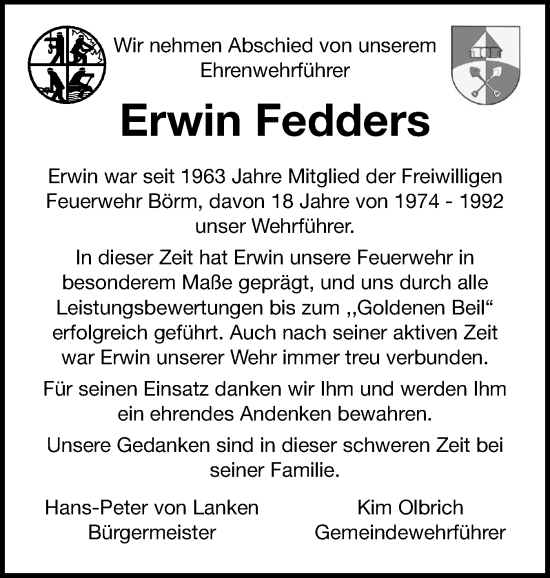 Wir nehmen Abschied von unserem Ehrenwehrführer

Erwin Fedders

Erwin war seit 1963 Jahre Mitglied der Freiwilligen Feuerwehr Börm, davon 18 Jahre von 1974 - 1992 unser Wehrführer.

In dieser Zeit hat Erwin unsere Feuerwehr in besonderem Maße geprägt, und uns durch alle Leistungsbewertungen bis zum ,,Goldenen Beil“ erfolgreich geführt. Auch nach seiner aktiven Zeit war Erwin unserer Wehr immer treu verbunden.

Für seinen Einsatz danken wir Ihm und werden Ihm ein ehrendes Andenken bewahren.

Unsere Gedanken sind in dieser schweren Zeit bei seiner Familie.

Hans-Peter von Lanken
Bürgermeister

Kim Olbrich
Gemeindewehrführer